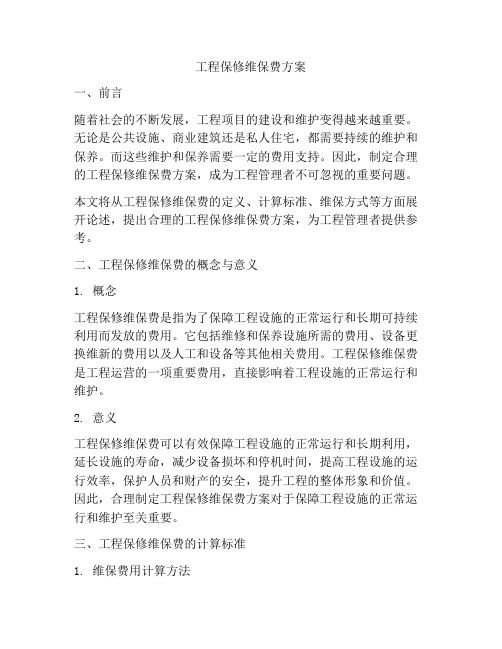 工程保修维保费方案

一、前言

随着社会的不断发展，工程项目的建设和维护变得越来越重要。无论是公共设施、商业建筑还是私人住宅，都需要持续的维护和保养。而这些维护和保养需要一定的费用支持。因此，制定合理的工程保修维保费方案，成为工程管理者不可忽视的重要问题。

本文将从工程保修维保费的定义、计算标准、维保方式等方面展开论述，提出合理的工程保修维保费方案，为工程管理者提供参考。

二、工程保修维保费的概念与意义

1. 概念

工程保修维保费是指为了保障工程设施的正常运行和长期可持续利用而发放的费用。它包括维修和保养设施所需的费用、设备更换维新的费用以及人工和设备等其他相关费用。工程保修维保费是工程运营的一项重要费用，直接影响着工程设施的正常运行和维护。

2. 意义

工程保修维保费可以有效保障工程设施的正常运行和长期利用，延长设施的寿命，减少设备损坏和停机时间，提高工程设施的运行效率，保护人员和财产的安全，提升工程的整体形象和价值。因此，合理制定工程保修维保费方案对于保障工程设施的正常运行和维护至关重要。

三、工程保修维保费的计算标准

1. 维保费用计算方法